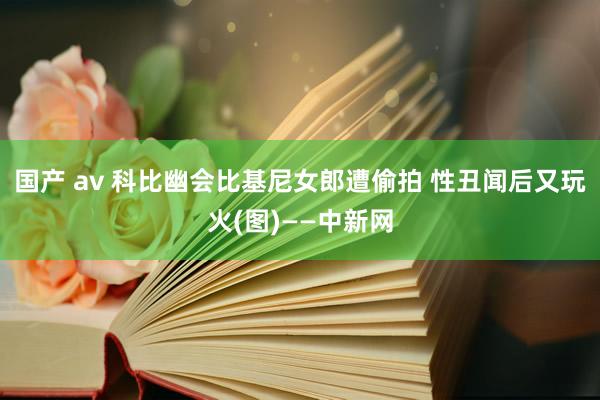 国产 av 科比幽会比基尼女郎遭偷拍 性丑闻后又玩火(图)——中新网